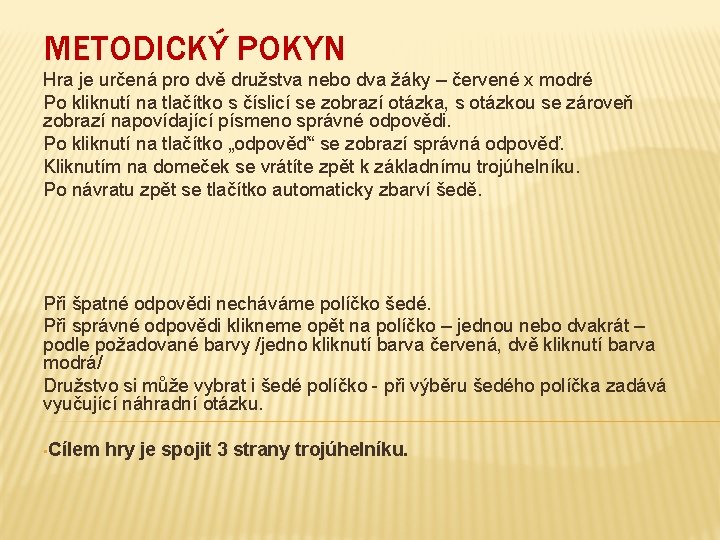 METODICKÝ POKYN

Hra je určená pro dvě družstva nebo dva žáky – červené x modré

Po kliknutí na tlačítko s číslicí se zobrazí otázka, s otázkou se zároveň zobrazí napovídající písmeno správné odpovědi.

Po kliknutí na tlačítko „odpověď“ se zobrazí správná odpověď.

Kliknutím na domeček se vrátíte zpět k základnímu trojúhelníku.

Po návratu zpět se tlačítko automaticky zbarví šedě.

Při špatné odpovědi necháváme políčko šedé.

Při správné odpovědi klikneme opět na políčko – jednou nebo dvakrát – podle požadované barvy /jedno kliknutí barva červená, dvě kliknutí barva modrá/

Družstvo si může vybrat i šedé políčko - při výběru šedého políčka zadává vyučující náhradní otázku.

Cílem hry je spojit 3 strany trojúhelníku.